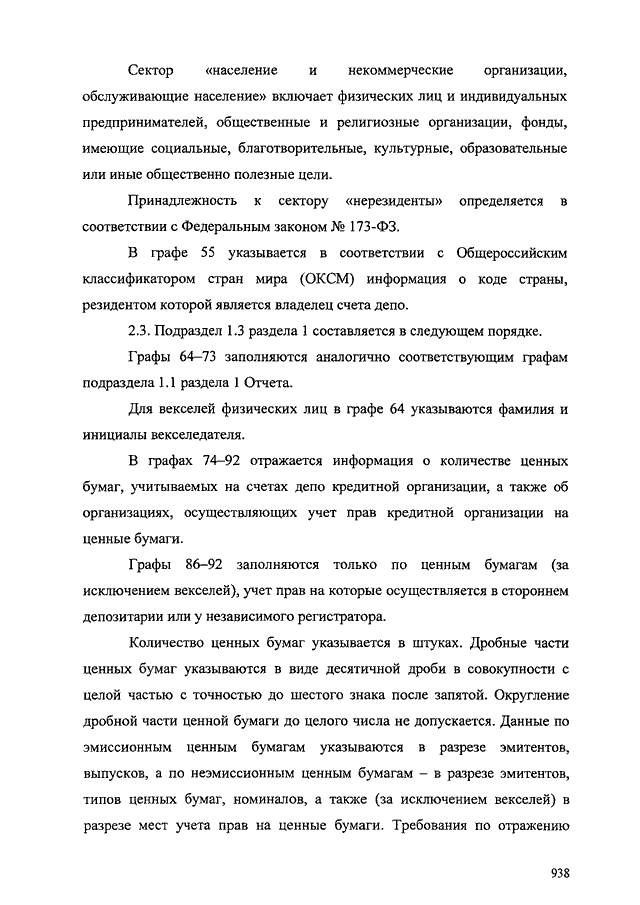 Сектор «население и некоммерческие организации, обслуживающие население» включает физических лиц и индивидуальных предпринимателей, общественные и религиозные организации, фонды, имеющие социальные, благотворительные, культурные, образовательные или иные общественно полезные цели.

Принадлежность к сектору «нерезиденты» определяется в соответствии с Федеральным законом № 173-ФЗ.

В графе 55 указывается в соответствии с Общероссийским классификатором стран мира (ОКСМ) информация о коде страны, резидентом которой является владелец счета депо.

2.3. Подраздел 1.3 раздела 1 составляется в следующем порядке.

Графы 64–73 заполняются аналогично соответствующим графам подраздела 1.1 раздела 1 Отчета.

Для векселей физических лиц в графе 64 указываются фамилия и инициалы векселедателя.

В графах 74–92 отражается информация о количестве ценных бумаг, учитываемых на счетах депо кредитной организации, а также об организациях, осуществляющих учет прав кредитной организации на ценные бумаги.

Графы 86–92 заполняются только по ценным бумагам (за исключением векселей), учет прав на которые осуществляется в стороннем депозитарии или у независимого регистратора.

Количество ценных бумаг указывается в штуках. Дробные части ценных бумаг указываются в виде десятичной дроби в совокупности с целой частью с точностью до шестого знака после запятой. Округление дробной части ценной бумаги до целого числа не допускается. Данные по эмиссионным ценным бумагам указываются в разрезе эмитентов, выпусков, а по неэмиссионным ценным бумагам – в разрезе эмитентов, типов ценных бумаг, номиналов, а также (за исключением векселей) в разрезе мест учета прав на ценные бумаги. Требования по отражению

938